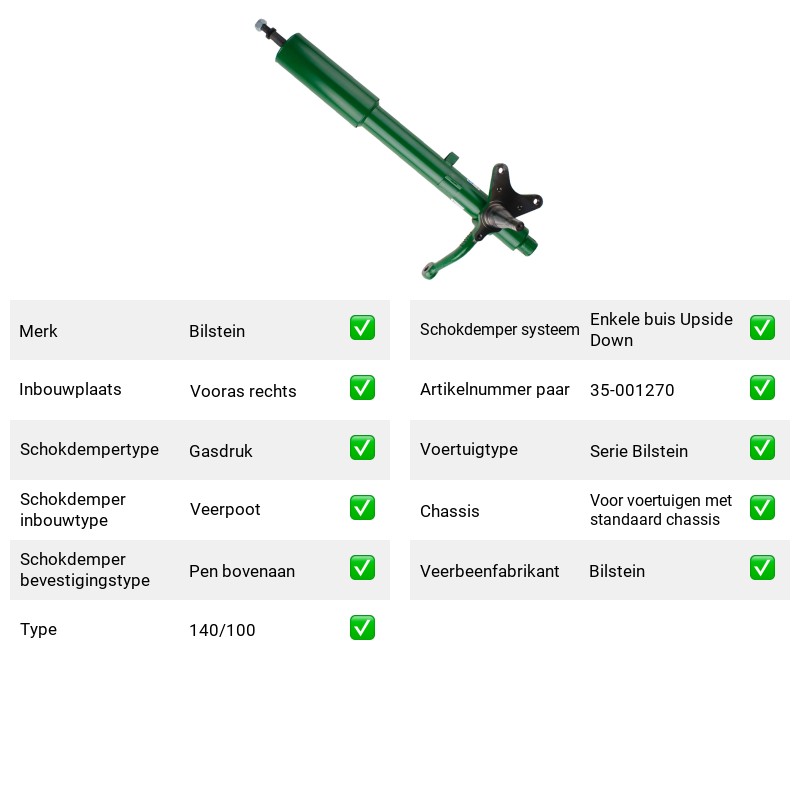 Merk Bilstein ☑

Inbouwplaats Vooras rechts ☑

Schokdempertype Gasdruk ☑

Schokdemper inbouwtype Veerpoot ☑

Schokdemper bevestigingstype Pen bovenaan ☑

Type 140/100 ☑

Schokdemper systeem Enkele buis Upside Down ☑

Artikelnummer paar 35-001270 ☑

Voertuigtype Serie Bilstein ☑

Chassis Voor voertuigen met standaard chassis ☑

Veerbeenfabrikant Bilstein ☑